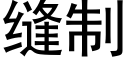 缝制